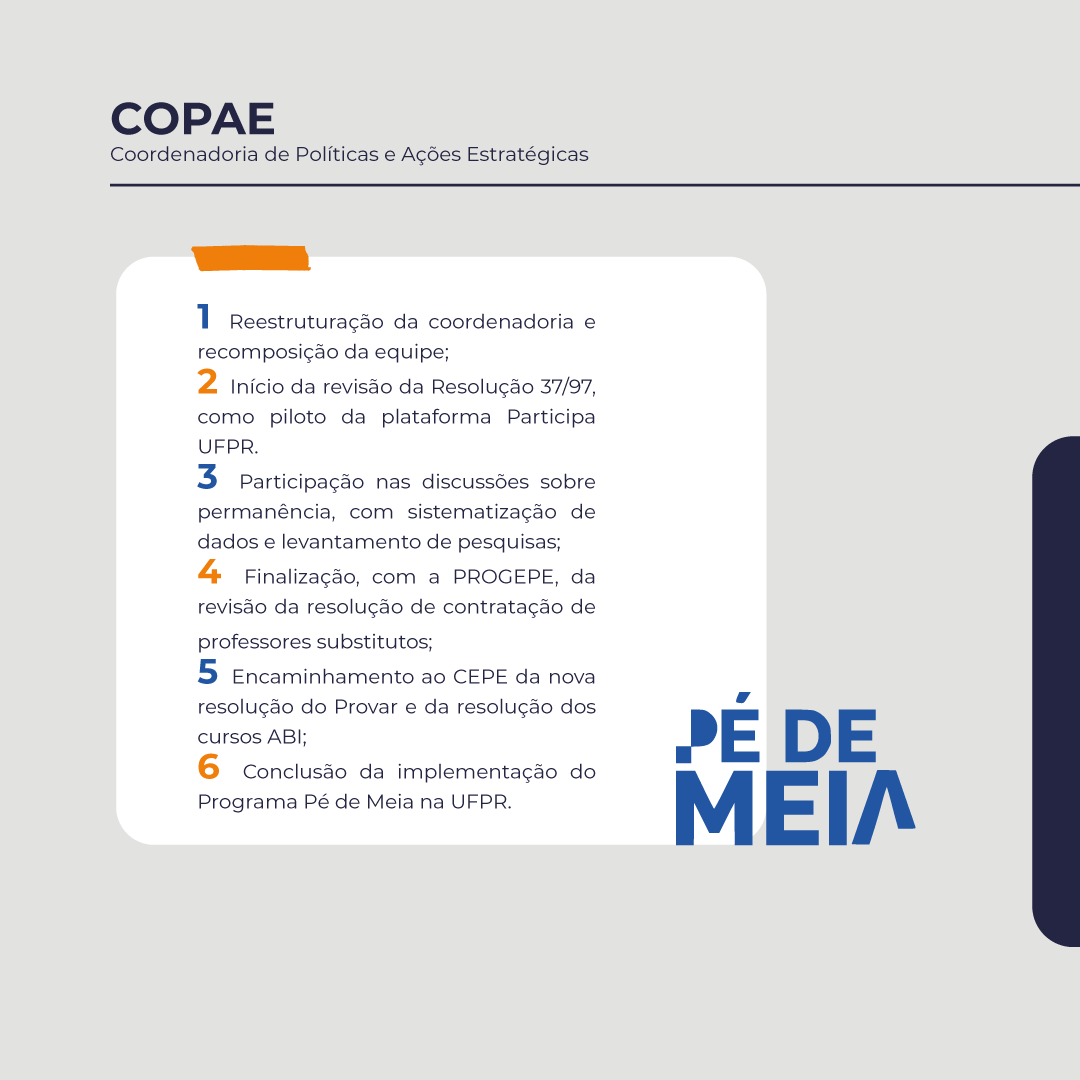 COPAE
Coordenadoria de Políticas e Ações Estratégicas

1 Reestruturação da coordenadoria e recomposição da equipe;

2 Início da revisão da Resolução 37/97, como piloto da plataforma Participa UFPR.

3 Participação nas discussões sobre permanência, com sistematização de dados e levantamento de pesquisas;

4 Finalização, com a PROGEPE, da revisão da resolução de contratação de professores substitutos;

5 Encaminhamento ao CEPE da nova resolução do Provar e da resolução dos cursos ABI;

6 Conclusão da implementação do Programa Pé de Meia na UFPR.

PÉ DE MEIA